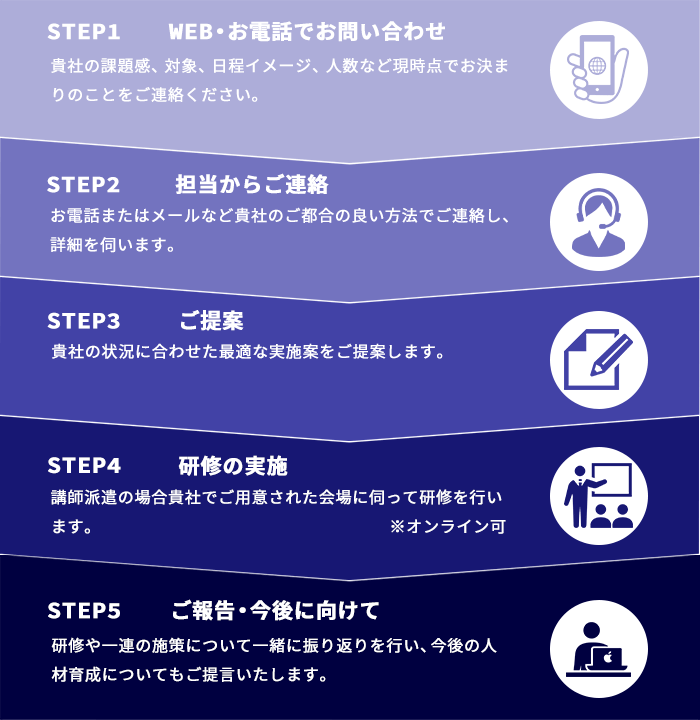 STEP1　WEB・お電話でお問い合わせ
貴社の課題感、対象、日程イメージ、人数など現時点でお決まりのことをご連絡ください。

STEP2　担当からご連絡
お電話またはメールなど貴社のご都合の良い方法でご連絡し、詳細を伺います。

STEP3　ご提案
貴社の状況に合わせた最適な実施案をご提案します。

STEP4　研修の実施
講師派遣の場合貴社でご用意された会場に伺って研修を行います。　※オンライン可

STEP5　ご報告・今後に向けて
研修や一連の施策について一緒に振り返りを行い、今後の人材育成についてもご提言いたします。